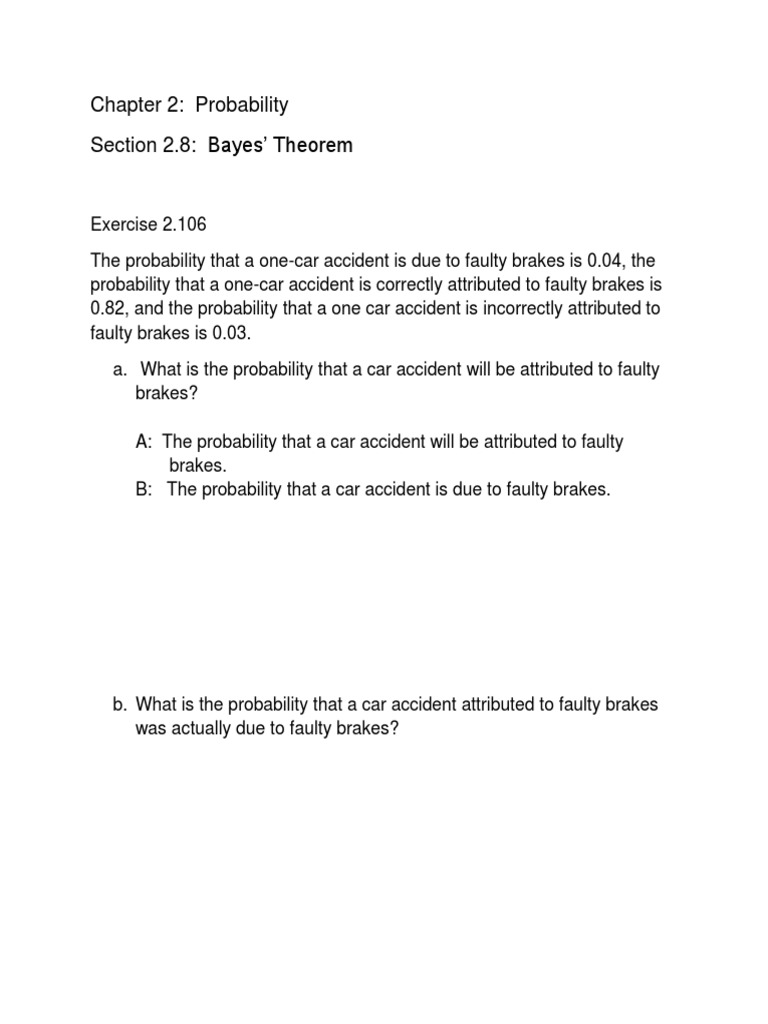 Chapter 2: Probability

Section 2.8: Bayes' Theorem

Exercise 2.106

The probability that a one-car accident is due to faulty brakes is 0.04, the probability that a one-car accident is correctly attributed to faulty brakes is 0.82, and the probability that a one car accident is incorrectly attributed to faulty brakes is 0.03.

a. What is the probability that a car accident will be attributed to faulty brakes?

A: The probability that a car accident will be attributed to faulty brakes.
B: The probability that a car accident is due to faulty brakes.

b. What is the probability that a car accident attributed to faulty brakes was actually due to faulty brakes?